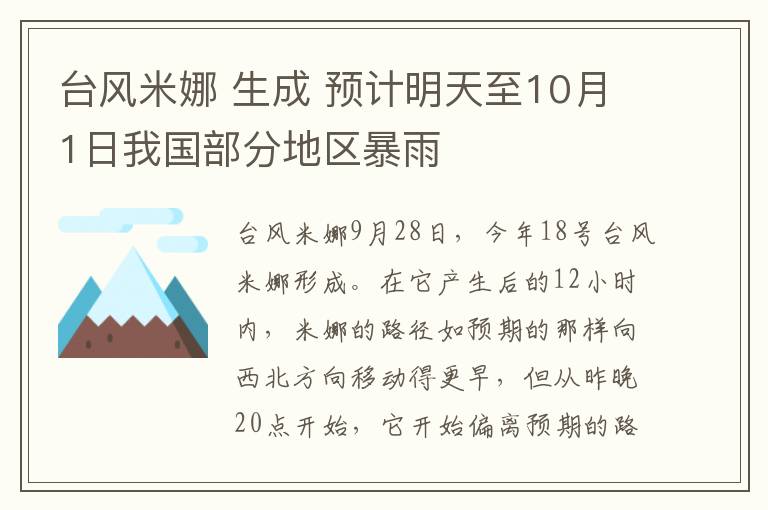 台风米娜 生成 预计明天至10月1日我国部分地区暴雨

台风米娜9月28日，今年18号台风米娜形成。在它产生后的12小时内，米娜的路径如预期的那样向西北方向移动得更早，但从昨晚20点开始，它开始偏离预期的路